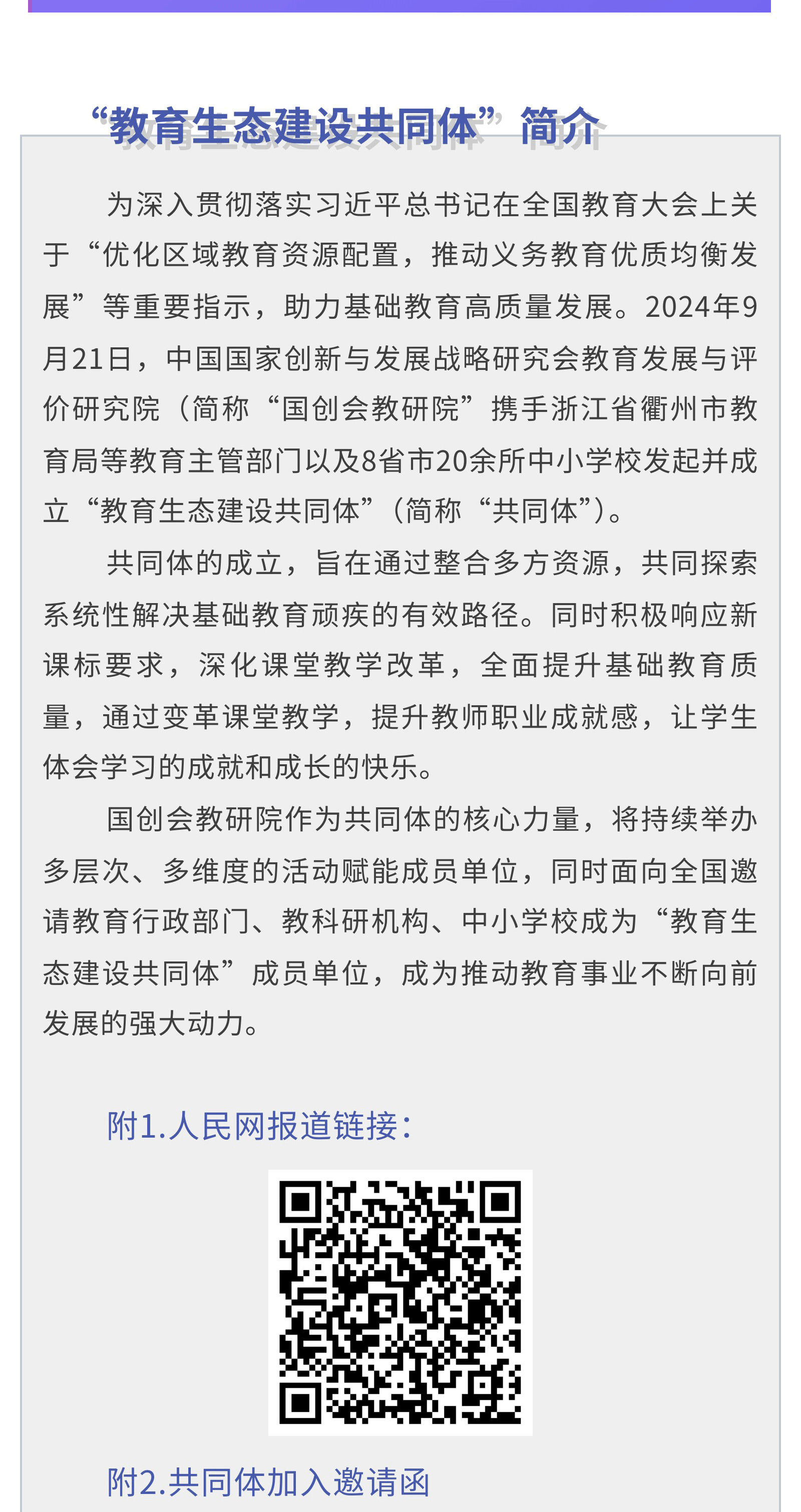 “教育生态建设共同体”简介

为深入贯彻落实习近平总书记在全国教育大会上关于“优化区域教育资源配置，推动义务教育优质均衡发展”等重要指示，助力基础教育高质量发展。2024年9月21日，中国国家创新与发展战略研究会教育发展与评价研究院（简称“国创会教研院”携手浙江省衢州市教育局等教育主管部门以及8省市20余所中小学校发起并成立“教育生态建设共同体”（简称“共同体”）。

共同体的成立，旨在通过整合多方资源，共同探索系统性解决基础教育顽疾的有效路径。同时积极响应新课标要求，深化课堂教学改革，全面提升基础教育质量，通过变革课堂教学，提升教师职业成就感，让学生体会学习的成就和成长的快乐。

国创会教研院作为共同体的核心力量，将持续举办多层次、多维度的活动赋能成员单位，同时面向全国邀请教育行政部门、教科研机构、中小学校成为“教育生态建设共同体”成员单位，成为推动教育事业不断向前发展的强大动力。

附1.人民网报道链接：

附2.共同体加入邀请函